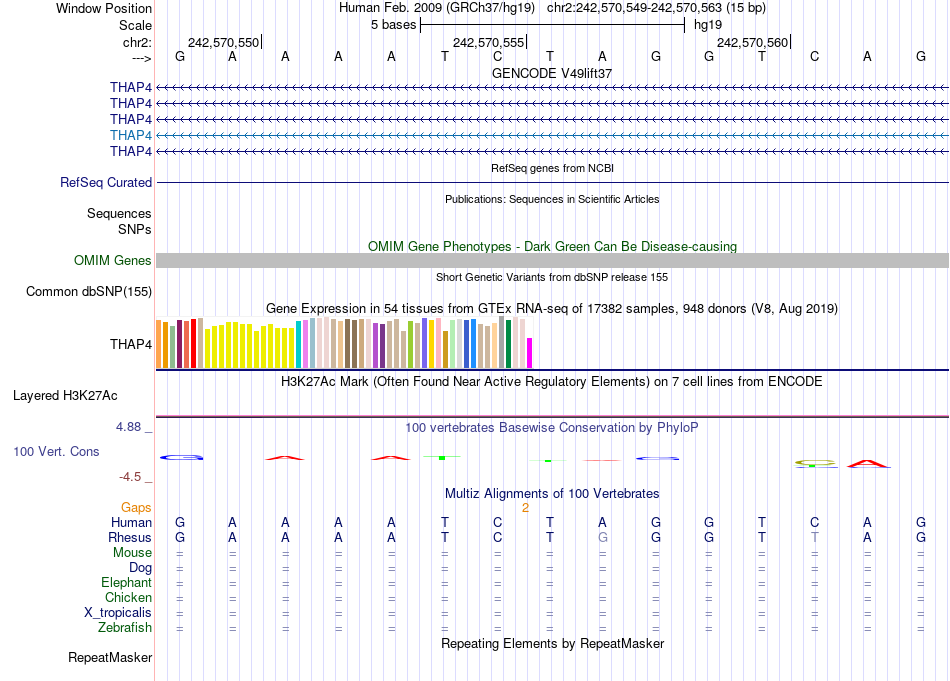 Window Position Human Feb. 2009 (GRCh37/hg19) chr2:242,570,549-242,570,563 (15 bp)
Scale 5 bases hg19
chr2: 242,570,550 242,570,555 242,570,560
---> G A A A A T C T A G G T C A G
GENCODE V49lift37
THAP4
THAP4
THAP4
THAP4
THAP4
RefSeq genes from NCBI
RefSeq Curated
Publications: Sequences in Scientific Articles
Sequences
SNPs
OMIM Gene Phenotypes - Dark Green Can Be Disease-causing
OMIM Genes
Short Genetic Variants from dbSNP release 155
Common dbSNP(155)
Gene Expression in 54 tissues from GTEx RNA-seq of 17382 samples, 948 donors (V8, Aug 2019)
THAP4
H3K27Ac Mark (Often Found Near Active Regulatory Elements) on 7 cell lines from ENCODE
Layered H3K27Ac
4.88 _ 100 vertebrates Basewise Conservation by PhyloP
100 Vert. Cons
-4.5 _
Multiz Alignments of 100 Vertebrates
Gaps 2
Human G A A A A T C T A G G T C A G
Rhesus G A A A A T C T G G G T T A G
Mouse = = = = = = = = = = = = = = =
Dog = = = = = = = = = = = = = = =
Elephant = = = = = = = = = = = = = = =
Chicken = = = = = = = = = = = = = = =
X_tropicalis = = = = = = = = = = = = = = =
Zebrafish = = = = = = = = = = = = = = =
Repeating Elements by RepeatMasker
RepeatMasker